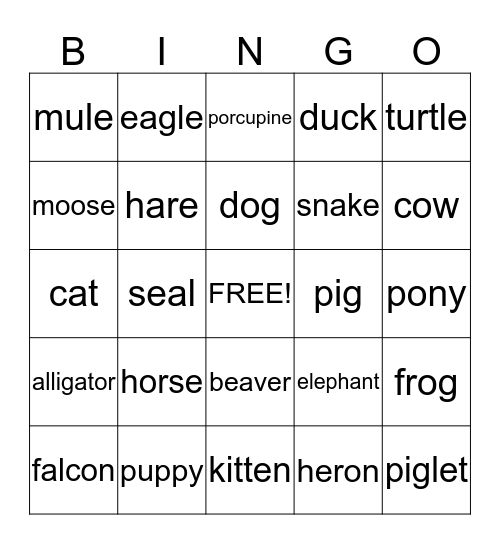 | B | I | N | G | O |
|---|---|---|---|---|
| mule | eagle | porcupine | duck | turtle |
| moose | hare | dog | snake | cow |
| cat | seal | FREE! | pig | pony |
| alligator | horse | beaver | elephant | frog |
| falcon | puppy | kitten | heron | piglet |